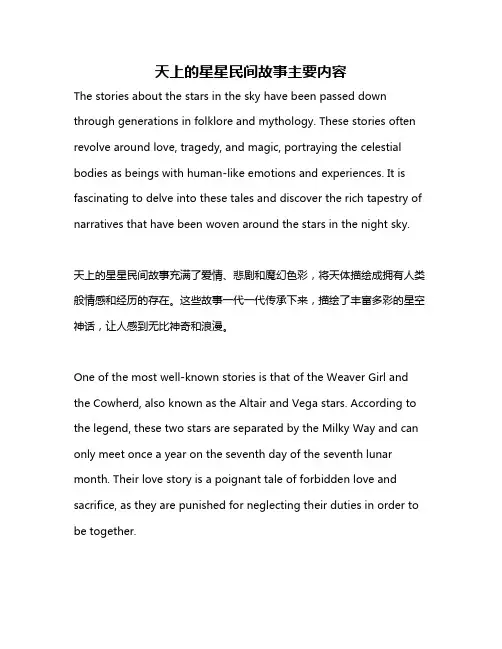 天上的星星民间故事主要内容

The stories about the stars in the sky have been passed down through generations in folklore and mythology. These stories often revolve around love, tragedy, and magic, portraying the celestial bodies as beings with human-like emotions and experiences. It is fascinating to delve into these tales and discover the rich tapestry of narratives that have been woven around the stars in the night sky.

天上的星星民间故事充满了爱情、悲剧和魔幻色彩，将天体描绘成拥有人类般情感和经历的存在。这些故事一代一代传承下来，描绘了丰富多彩的星空神话，让人感到无比神奇和浪漫。

One of the most well-known stories is that of the Weaver Girl and the Cowherd, also known as the Altair and Vega stars. According to the legend, these two stars are separated by the Milky Way and can only meet once a year on the seventh day of the seventh lunar month. Their love story is a poignant tale of forbidden love and sacrifice, as they are punished for neglecting their duties in order to be together.